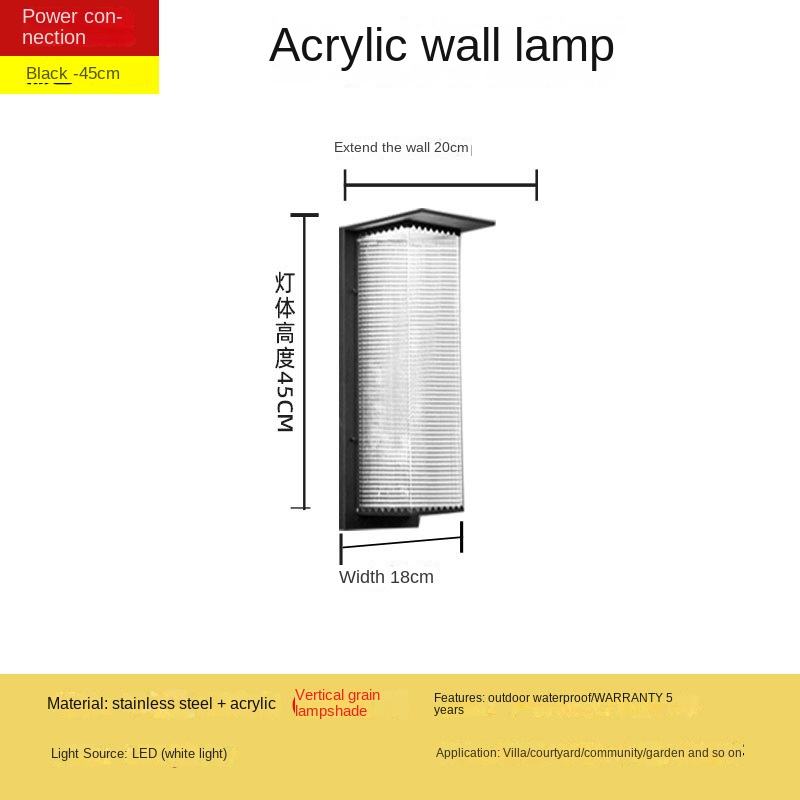 Power connection

Black -45cm

Acrylic wall lamp

Extend the wall 20cm

灯体高度45CM

Width 18cm

Material: stainless steel + acrylic

Vertical grain lampshade

Features: outdoor waterproof/WARRANTY 5 years

Light Source: LED (white light)

Application: Villa/courtyard/community/garden and so on